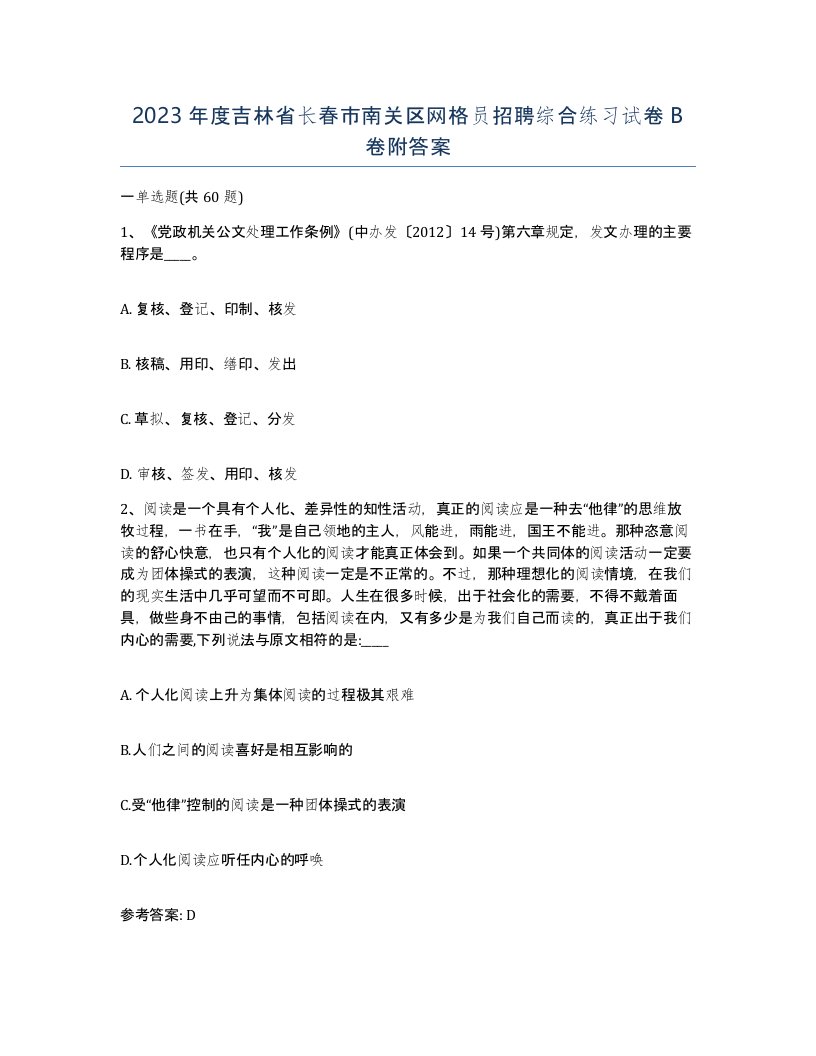 2023年度吉林省长春市南关区网格员招聘综合练习试卷B卷附答案

一单选题(共60题)

1、《党政机关公文处理工作条例》(中办发〔2012〕14号)第六章规定，发文办理的主要程序是____。

A. 复核、登记、印制、核发

B. 核稿、用印、缮印、发出

C. 草拟、复核、登记、分发

D. 审核、签发、用印、核发

2、阅读是一个具有个人化、差异性的知性活动，真正的阅读应是一种去“他律”的思维放牧过程，一书在手，“我”是自己领地的主人，风能进，雨能进，国王不能进。那种恣意阅读的舒心快意，也只有个人化的阅读才能真正体会到。如果一个共同体的阅读活动一定要成为团体操式的表演，这种阅读一定是不正常的。不过，那种理想化的阅读情境，在我们的现实生活中几乎可望而不可即。人生在很多时候，出于社会化的需要，不得不戴着面具，做些身不由己的事情，包括阅读在内，又有多少是为我们自己而读的，真正出于我们内心的需要,下列说法与原文相符的是:____

A. 个人化阅读上升为集体阅读的过程极其艰难

B.人们之间的阅读喜好是相互影响的

C.受“他律”控制的阅读是一种团体操式的表演

D.个人化阅读应听任内心的呼唤

参考答案: D